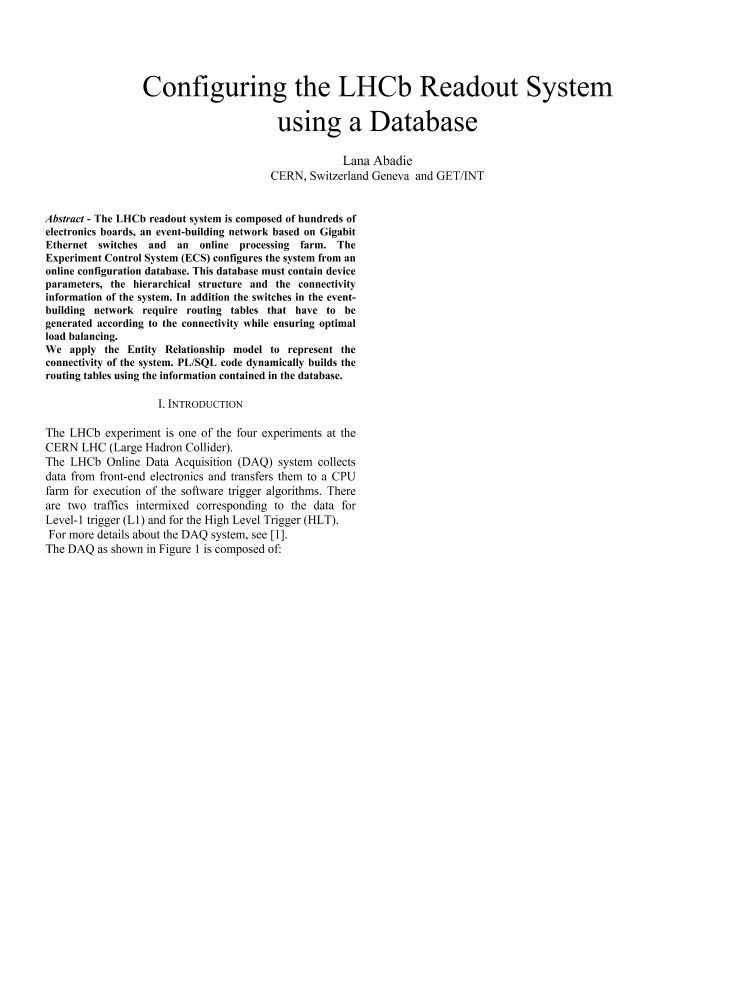 Configuring the LHCb Readout System using a Database

Lana Abadie
CERN, Switzerland Geneva and GET/INT

Abstract - The LHCb readout system is composed of hundreds of electronics boards, an event-building network based on Gigabit Ethernet switches and an online processing farm. The Experiment Control System (ECS) configures the system from an online configuration database. This database must contain device parameters, the hierarchical structure and the connectivity information of the system. In addition the switches in the event-building network require routing tables that have to be generated according to the connectivity while ensuring optimal load balancing.
We apply the Entity Relationship model to represent the connectivity of the system. PL/SQL code dynamically builds the routing tables using the information contained in the database.

I. INTRODUCTION

The LHCb experiment is one of the four experiments at the CERN LHC (Large Hadron Collider).
The LHCb Online Data Acquisition (DAQ) system collects data from front-end electronics and transfers them to a CPU farm for execution of the software trigger algorithms. There are two traffics intermixed corresponding to the data for Level-1 trigger (L1) and for the High Level Trigger (HLT).
For more details about the DAQ system, see [1].
The DAQ as shown in Figure 1 is composed of: